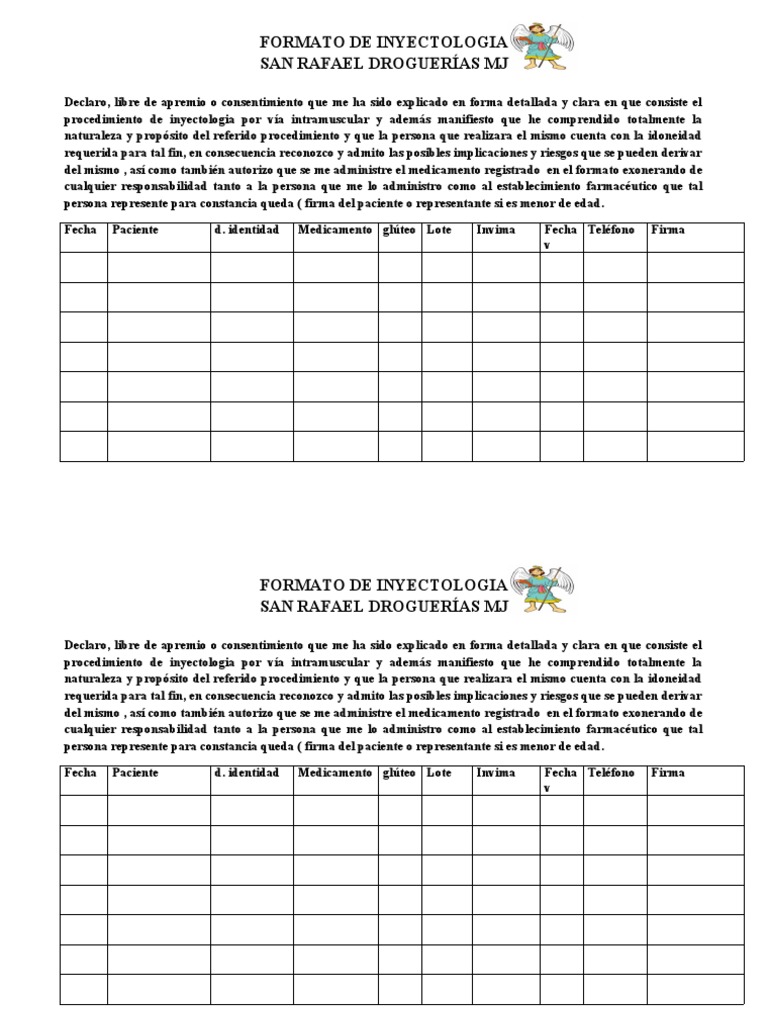 FORMATO DE INYECTOLOGIA
SAN RAFAEL DROGUERÍAS MJ

Declaro, libre de apremio o consentimiento que me ha sido explicado en forma detallada y clara en que consiste el procedimiento de inyectologia por vía intramuscular y además manifiesto que he comprendido totalmente la naturaleza y propósito del referido procedimiento y que la persona que realizara el mismo cuenta con la idoneidad requerida para tal fin, en consecuencia reconozco y admito las posibles implicaciones y riesgos que se pueden derivar del mismo , así como también autorizo que se me administre el medicamento registrado en el formato exonerando de cualquier responsabilidad tanto a la persona que me lo administro como al establecimiento farmacéutico que tal persona represente para constancia queda ( firma del paciente o representante si es menor de edad.

| Fecha | Paciente | d. identidad | Medicamento | glúteo | Lote | Invima | Fecha v | Teléfono | Firma |
|---|---|---|---|---|---|---|---|---|---|
| | | | | | | | | | |
| | | | | | | | | | |
| | | | | | | | | | |
| | | | | | | | | | |
| | | | | | | | | | |
| | | | | | | | | | |
| | | | | | | | | | |

FORMATO DE INYECTOLOGIA
SAN RAFAEL DROGUERÍAS MJ

Declaro, libre de apremio o consentimiento que me ha sido explicado en forma detallada y clara en que consiste el procedimiento de inyectologia por vía intramuscular y además manifiesto que he comprendido totalmente la naturaleza y propósito del referido procedimiento y que la persona que realizara el mismo cuenta con la idoneidad requerida para tal fin, en consecuencia reconozco y admito las posibles implicaciones y riesgos que se pueden derivar del mismo , así como también autorizo que se me administre el medicamento registrado en el formato exonerando de cualquier responsabilidad tanto a la persona que me lo administro como al establecimiento farmacéutico que tal persona represente para constancia queda ( firma del paciente o representante si es menor de edad.

| Fecha | Paciente | d. identidad | Medicamento | glúteo | Lote | Invima | Fecha v | Teléfono | Firma |
|---|---|---|---|---|---|---|---|---|---|
| | | | | | | | | | |
| | | | | | | | | | |
| | | | | | | | | | |
| | | | | | | | | | |
| | | | | | | | | | |
| | | | | | | | | | |
| | | | | | | | | | |